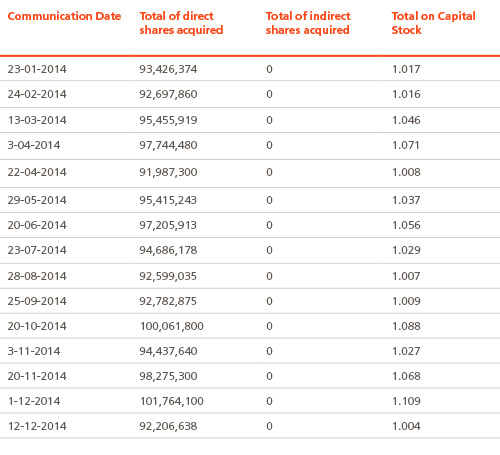 | Communication Date | Total of direct shares acquired | Total of indirect shares acquired | Total on Capital Stock |
|---|---|---|---|
| 23-01-2014 | 93,426,374 | 0 | 1.017 |
| 24-02-2014 | 92,697,860 | 0 | 1.016 |
| 13-03-2014 | 95,455,919 | 0 | 1.046 |
| 3-04-2014 | 97,744,480 | 0 | 1.071 |
| 22-04-2014 | 91,987,300 | 0 | 1.008 |
| 29-05-2014 | 95,415,243 | 0 | 1.037 |
| 20-06-2014 | 97,205,913 | 0 | 1.056 |
| 23-07-2014 | 94,686,178 | 0 | 1.029 |
| 28-08-2014 | 92,599,035 | 0 | 1.007 |
| 25-09-2014 | 92,782,875 | 0 | 1.009 |
| 20-10-2014 | 100,061,800 | 0 | 1.088 |
| 3-11-2014 | 94,437,640 | 0 | 1.027 |
| 20-11-2014 | 98,275,300 | 0 | 1.068 |
| 1-12-2014 | 101,764,100 | 0 | 1.109 |
| 12-12-2014 | 92,206,638 | 0 | 1.004 |